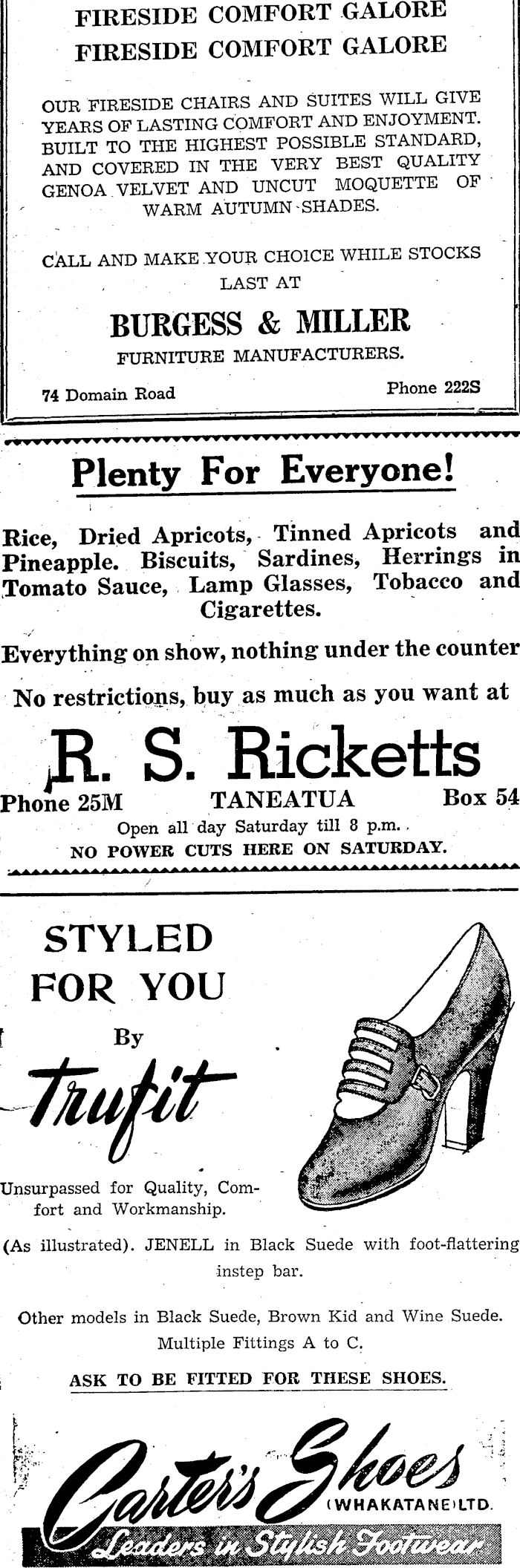 FIRESIDE COMFORT GALORE
FIRESIDE COMFORT GALORE

OUR FIRESIDE CHAIRS AND SUITES WILL GIVE YEARS OF LASTING COMFORT AND ENJOYMENT. BUILT TO THE HIGHEST POSSIBLE STANDARD, AND COVERED IN THE VERY BEST QUALITY GENOA VELVET AND UNCUT MOQUETTE OF WARM AUTUMN SHADES.

CALL AND MAKE YOUR CHOICE WHILE STOCKS LAST AT

BURGESS & MILLER
FURNITURE MANUFACTURERS.

74 Domain Road
Phone 222S

Plenty For Everyone!

Rice, Dried Apricots, Tinned Apricots and Pineapple. Biscuits, Sardines, Herrings in Tomato Sauce, Lamp Glasses, Tobacco and Cigarettes.

Everything on show, nothing under the counter

No restrictions, buy as much as you want at

R. S. Ricketts

Phone 25M
TANEATUA
Box 54

Open all day Saturday till 8 p.m.
NO POWER CUTS HERE ON SATURDAY.

STYLED FOR YOU

By

Trufit

Unsurpassed for Quality, Comfort and Workmanship.

(As illustrated). JENELL in Black Suede with foot-flattering instep bar.

Other models in Black Suede, Brown Kid and Wine Suede. Multiple Fittings A to C.

ASK TO BE FITTED FOR THESE SHOES.

Carter's Shoes
(WHAKATANE) LTD.
Leaders in Stylish Footwear